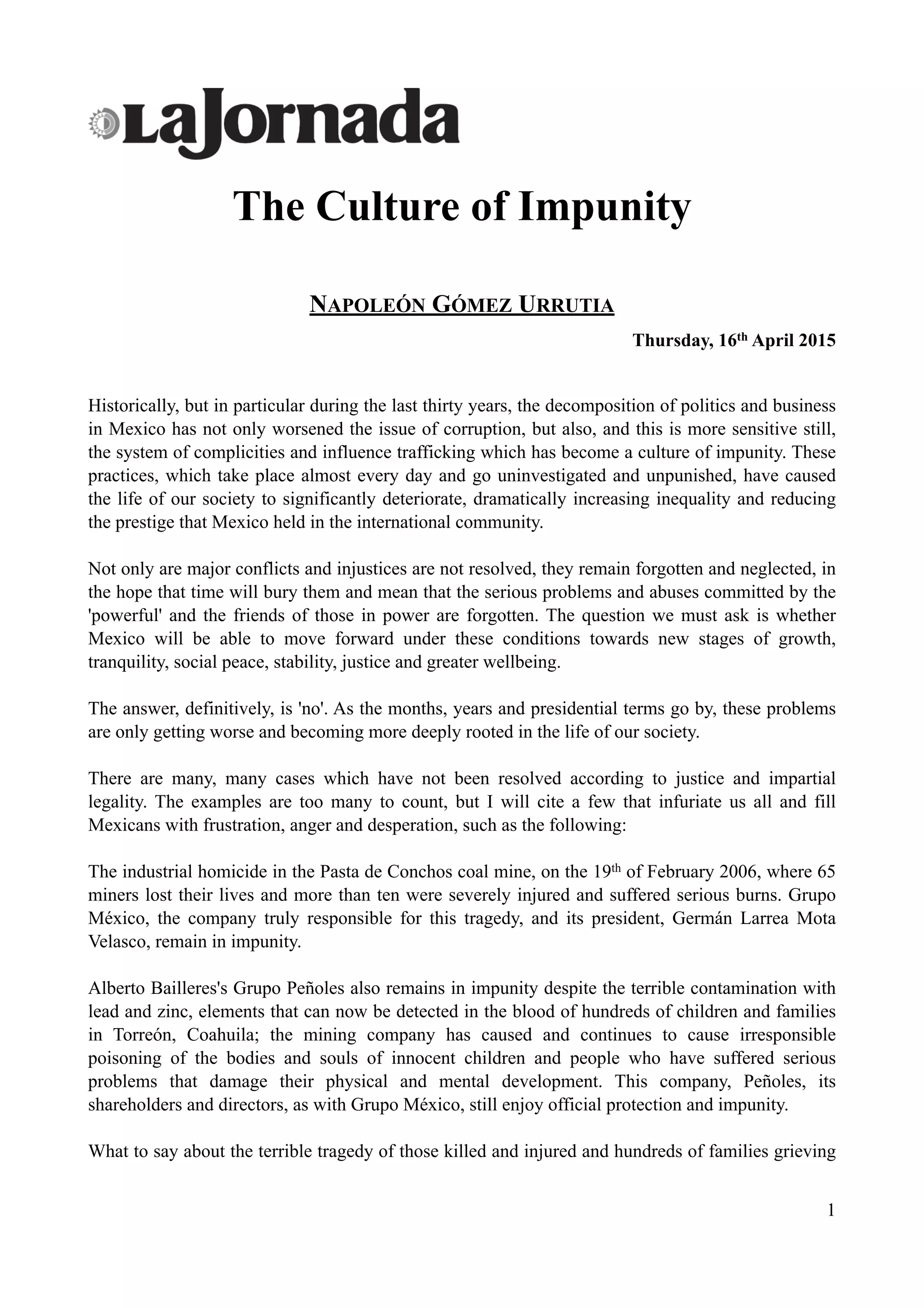 LaJornada

The Culture of Impunity

NAPOLEÓN GÓMEZ URRUTIA

Thursday, 16th April 2015

Historically, but in particular during the last thirty years, the decomposition of politics and business in Mexico has not only worsened the issue of corruption, but also, and this is more sensitive still, the system of complicities and influence trafficking which has become a culture of impunity. These practices, which take place almost every day and go uninvestigated and unpunished, have caused the life of our society to significantly deteriorate, dramatically increasing inequality and reducing the prestige that Mexico held in the international community.

Not only are major conflicts and injustices are not resolved, they remain forgotten and neglected, in the hope that time will bury them and mean that the serious problems and abuses committed by the 'powerful' and the friends of those in power are forgotten. The question we must ask is whether Mexico will be able to move forward under these conditions towards new stages of growth, tranquility, social peace, stability, justice and greater wellbeing.

The answer, definitively, is 'no'. As the months, years and presidential terms go by, these problems are only getting worse and becoming more deeply rooted in the life of our society.

There are many, many cases which have not been resolved according to justice and impartial legality. The examples are too many to count, but I will cite a few that infuriate us all and fill Mexicans with frustration, anger and desperation, such as the following:

The industrial homicide in the Pasta de Conchos coal mine, on the 19th of February 2006, where 65 miners lost their lives and more than ten were severely injured and suffered serious burns. Grupo México, the company truly responsible for this tragedy, and its president, Germán Larrea Mota Velasco, remain in impunity.

Alberto Bailleres's Grupo Peñoles also remains in impunity despite the terrible contamination with lead and zinc, elements that can now be detected in the blood of hundreds of children and families in Torreón, Coahuila; the mining company has caused and continues to cause irresponsible poisoning of the bodies and souls of innocent children and people who have suffered serious problems that damage their physical and mental development. This company, Peñoles, its shareholders and directors, as with Grupo México, still enjoy official protection and impunity.

What to say about the terrible tragedy of those killed and injured and hundreds of families grieving

1